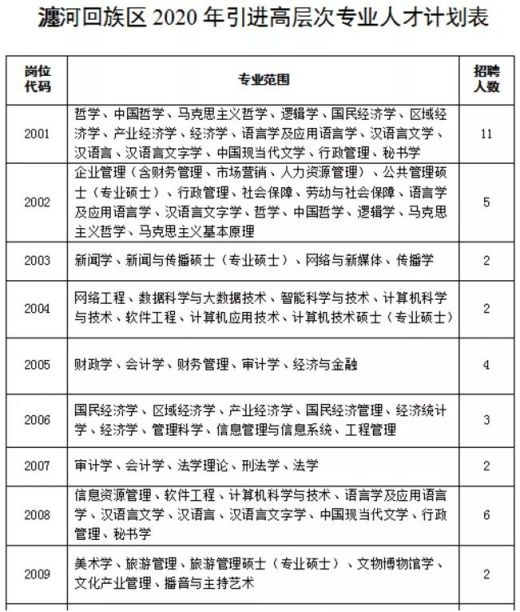 瀍河回族区 2020 年引进高层次专业人才计划表

| 岗位代码 | 专业范围 | 招聘人数 |
|---|---|---|
| 2001 | 哲学、中国哲学、马克思主义哲学、逻辑学、国民经济学、区域经济学、产业经济学、经济学、语言学及应用语言学、汉语言文学、汉语言、汉语言文字学、中国现当代文学、行政管理、秘书学 | 11 |
| 2002 | 企业管理（含财务管理、市场营销、人力资源管理）、公共管理硕士（专业硕士）、行政管理、社会保障、劳动与社会保障、语言学及应用语言学、汉语言文字学、哲学、中国哲学、逻辑学、马克思主义哲学、马克思主义基本原理 | 5 |
| 2003 | 新闻学、新闻与传播硕士（专业硕士）、网络与新媒体、传播学 | 2 |
| 2004 | 网络工程、数据科学与大数据技术、智能科学与技术、计算机科学与技术、软件工程、计算机应用技术、计算机技术硕士（专业硕士） | 2 |
| 2005 | 财政学、会计学、财务管理、审计学、经济与金融 | 4 |
| 2006 | 国民经济学、区域经济学、产业经济学、国民经济管理、经济统计学、经济学、管理科学、信息管理与信息系统、工程管理 | 3 |
| 2007 | 审计学、会计学、法学理论、刑法学、法学 | 2 |
| 2008 | 信息资源管理、软件工程、计算机科学与技术、语言学及应用语言学、汉语言文学、汉语言、汉语言文字学、中国现当代文学、行政管理、秘书学 | 6 |
| 2009 | 美术学、旅游管理、旅游管理硕士（专业硕士）、文物博物馆学、文化产业管理、播音与主持艺术 | 2 |